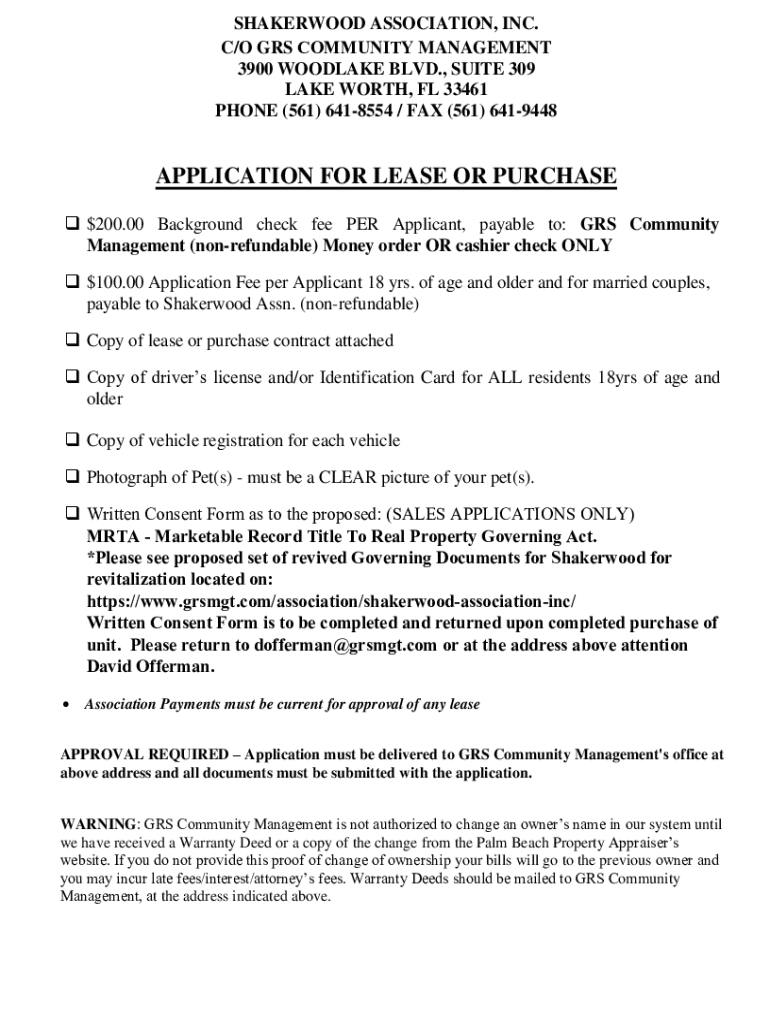 SHAKERWOOD ASSOCIATION, INC.
C/O GRS COMMUNITY MANAGEMENT
3900 WOODLAKE BLVD., SUITE 309
LAKE WORTH, FL 33461
PHONE (561) 641-8554 / FAX (561) 641-9448

APPLICATION FOR LEASE OR PURCHASE

❑ $200.00 Background check fee PER Applicant, payable to: GRS Community Management (non-refundable) Money order OR cashier check ONLY

❑ $100.00 Application Fee per Applicant 18 yrs. of age and older and for married couples, payable to Shakerwood Assn. (non-refundable)

❑ Copy of lease or purchase contract attached

❑ Copy of driver's license and/or Identification Card for ALL residents 18yrs of age and older

❑ Copy of vehicle registration for each vehicle

❑ Photograph of Pet(s) - must be a CLEAR picture of your pet(s).

❑ Written Consent Form as to the proposed: (SALES APPLICATIONS ONLY)
MRTA - Marketable Record Title To Real Property Governing Act.
*Please see proposed set of revived Governing Documents for Shakerwood for revitalization located on:
https://www.grsmgt.com/association/shakerwood-association-inc/
Written Consent Form is to be completed and returned upon completed purchase of unit. Please return to dofferman@grsmgt.com or at the address above attention David Offerman.

• Association Payments must be current for approval of any lease

APPROVAL REQUIRED – Application must be delivered to GRS Community Management's office at above address and all documents must be submitted with the application.

WARNING: GRS Community Management is not authorized to change an owner's name in our system until we have received a Warranty Deed or a copy of the change from the Palm Beach Property Appraiser's website. If you do not provide this proof of change of ownership your bills will go to the previous owner and you may incur late fees/interest/attorney's fees. Warranty Deeds should be mailed to GRS Community Management, at the address indicated above.